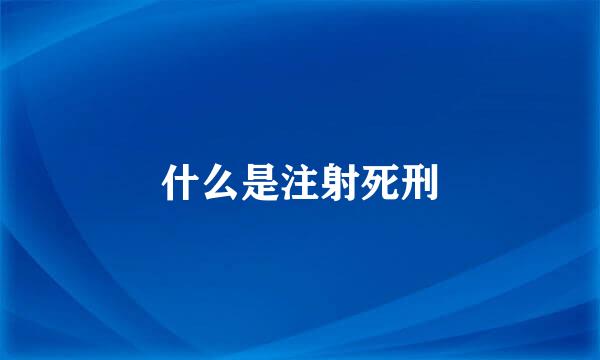 什么是注射死刑